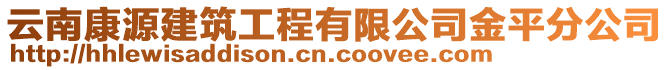 云南康源建筑工程有限公司金平分公司
http://hhlewisaddison.cn.coovee.com